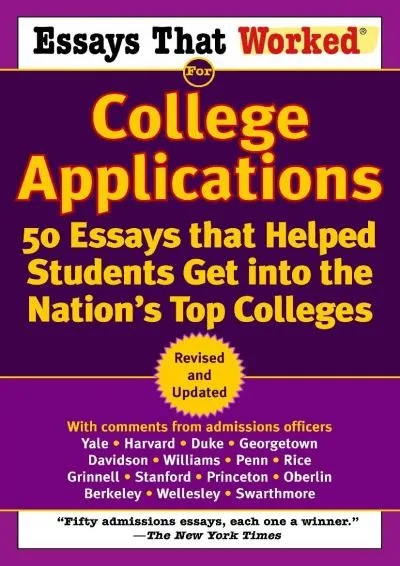 Essays That Worked®

For

College Applications

50 Essays that Helped Students Get into the Nation's Top Colleges

Revised and Updated

With comments from admissions officers
Yale • Harvard • Duke • Georgetown
Davidson • Williams • Penn • Rice
Grinnell • Stanford • Princeton • Oberlin
Berkeley • Wellesley • Swarthmore

"Fifty admissions essays, each one a winner."
—The New York Times